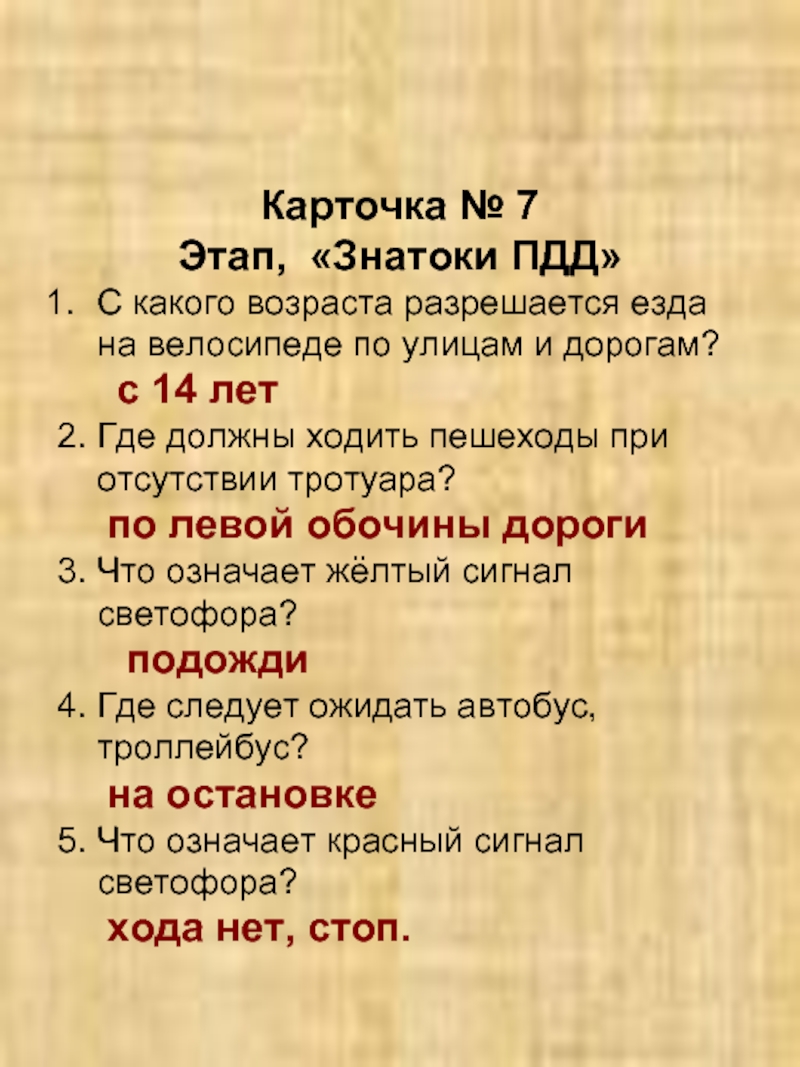 Карточка № 7
Этап, «Знатоки ПДД»

1. С какого возраста разрешается езда на велосипеде по улицам и дорогам?

с 14 лет

2. Где должны ходить пешеходы при отсутствии тротуара?

по левой обочины дороги

3. Что означает жёлтый сигнал светофора?

подожди

4. Где следует ожидать автобус, троллейбус?

на остановке

5. Что означает красный сигнал светофора?

хода нет, стоп.